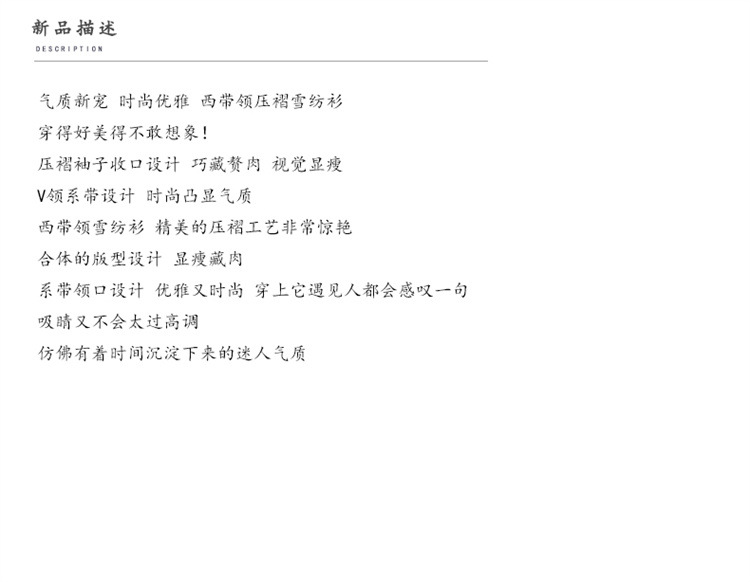 新品描述
DESCRIPTION

气质新宠 时尚优雅 西带领压褶雪纺衫

穿得好美得不敢想象!

压褶袖子收口设计 巧藏赘肉 视觉显瘦

V领系带设计 时尚凸显气质

西带领雪纺衫 精美的压褶工艺非常惊艳

合体的版型设计 显瘦藏肉

系带领口设计 优雅又时尚 穿上它遇见人都会感叹一句

吸睛又不会太过高调

仿佛有着时间沉淀下来的迷人气质